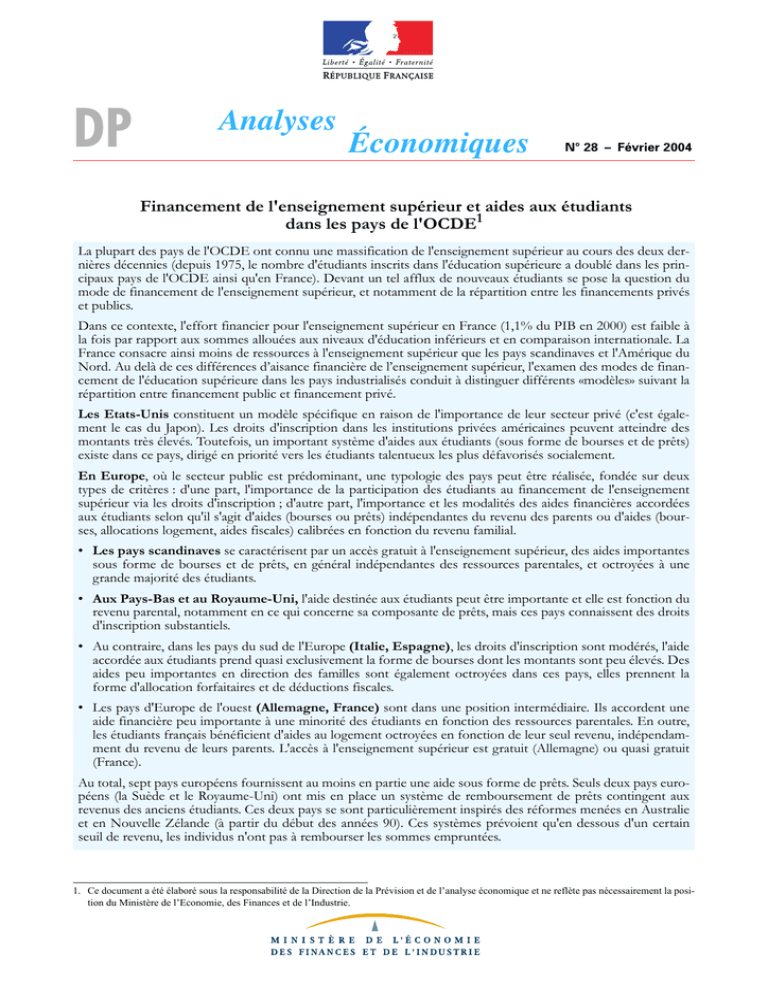 Liberté • Égalité • Fraternité
RÉPUBLIQUE FRANÇAISE

DP

Analyses Économiques

N° 28 – Février 2004

Financement de l'enseignement supérieur et aides aux étudiants dans les pays de l'OCDE$^1$

La plupart des pays de l'OCDE ont connu une massification de l'enseignement supérieur au cours des deux dernières décennies (depuis 1975, le nombre d'étudiants inscrits dans l'éducation supérieure a doublé dans les principaux pays de l'OCDE ainsi qu'en France). Devant un tel afflux de nouveaux étudiants se pose la question du mode de financement de l'enseignement supérieur, et notamment de la répartition entre les financements privés et publics.

Dans ce contexte, l'effort financier pour l'enseignement supérieur en France (1,1% du PIB en 2000) est faible à la fois par rapport aux sommes allouées aux niveaux d'éducation inférieurs et en comparaison internationale. La France consacre ainsi moins de ressources à l'enseignement supérieur que les pays scandinaves et l'Amérique du Nord. Au delà de ces différences d'aisance financière de l'enseignement supérieur, l'examen des modes de financement de l'éducation supérieure dans les pays industrialisés conduit à distinguer différents «modèles» suivant la répartition entre financement public et financement privé.

Les Etats-Unis constituent un modèle spécifique en raison de l'importance de leur secteur privé (c'est également le cas du Japon). Les droits d'inscription dans les institutions privées américaines peuvent atteindre des montants très élevés. Toutefois, un important système d'aides aux étudiants (sous forme de bourses et de prêts) existe dans ce pays, dirigé en priorité vers les étudiants talentueux les plus défavorisés socialement.

En Europe, où le secteur public est prédominant, une typologie des pays peut être réalisée, fondée sur deux types de critères : d'une part, l'importance de la participation des étudiants au financement de l'enseignement supérieur via les droits d'inscription ; d'autre part, l'importance et les modalités des aides financières accordées aux étudiants selon qu'il s'agit d'aides (bourses ou prêts) indépendantes du revenu des parents ou d'aides (bourses, allocations logement, aides fiscales) calibrées en fonction du revenu familial.

• Les pays scandinaves se caractérisent par un accès gratuit à l'enseignement supérieur, des aides importantes sous forme de bourses et de prêts, en général indépendantes des ressources parentales, et octroyées à une grande majorité des étudiants.

• Aux Pays-Bas et au Royaume-Uni, l'aide destinée aux étudiants peut être importante et elle est fonction du revenu parental, notamment en ce qui concerne sa composante de prêts, mais ces pays connaissent des droits d'inscription substantiels.

• Au contraire, dans les pays du sud de l'Europe (Italie, Espagne), les droits d'inscription sont modérés, l'aide accordée aux étudiants prend quasi exclusivement la forme de bourses dont les montants sont peu élevés. Des aides peu importantes en direction des familles sont également octroyées dans ces pays, elles prennent la forme d'allocation forfaitaires et de déductions fiscales.

• Les pays d'Europe de l'ouest (Allemagne, France) sont dans une position intermédiaire. Ils accordent une aide financière peu importante à une minorité des étudiants en fonction des ressources parentales. En outre, les étudiants français bénéficient d'aides au logement octroyées en fonction de leur seul revenu, indépendamment du revenu de leurs parents. L'accès à l'enseignement supérieur est gratuit (Allemagne) ou quasi gratuit (France).

Au total, sept pays européens fournissent au moins en partie une aide sous forme de prêts. Seuls deux pays européens (la Suède et le Royaume-Uni) ont mis en place un système de remboursement de prêts contingent aux revenus des anciens étudiants. Ces deux pays se sont particulièrement inspirés des réformes menées en Australie et en Nouvelle Zélande (à partir du début des années 90). Ces systèmes prévoient qu'en dessous d'un certain seuil de revenu, les individus n'ont pas à rembourser les sommes empruntées.

1. Ce document a été élaboré sous la responsabilité de la Direction de la Prévision et de l'analyse économique et ne reflète pas nécessairement la position du Ministère de l'Economie, des Finances et de l'Industrie.

MINISTÈRE DE L'ÉCONOMIE DES FINANCES ET DE L'INDUSTRIE